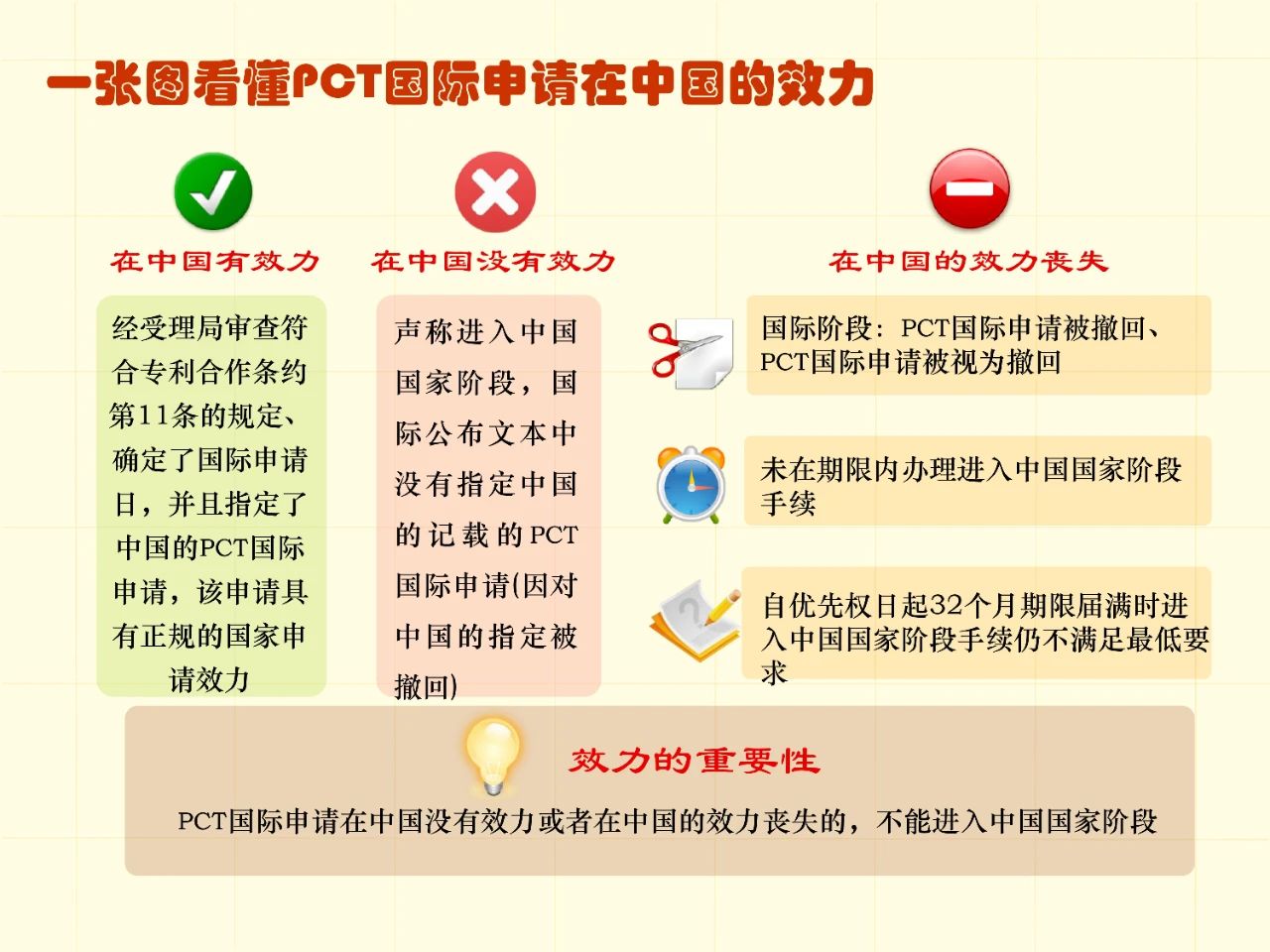 一张图看懂PCT国际申请在中国的效力

在中国有效力

经受理局审查符合专利合作条约第11条的规定、确定了国际申请日，并且指定了中国的PCT国际申请，该申请具有正规的国家申请效力

在中国没有效力

声称进入中国国家阶段，国际公布文本中没有指定中国的记载的PCT国际申请(因对中国的指定被撤回)

在中国的效力丧失

国际阶段：PCT国际申请被撤回、PCT国际申请被视为撤回

未在期限内办理进入中国国家阶段手续

自优先权日起32个月期限届满时进入中国国家阶段手续仍不满足最低要求

效力的重要性

PCT国际申请在中国没有效力或者在中国的效力丧失的，不能进入中国国家阶段